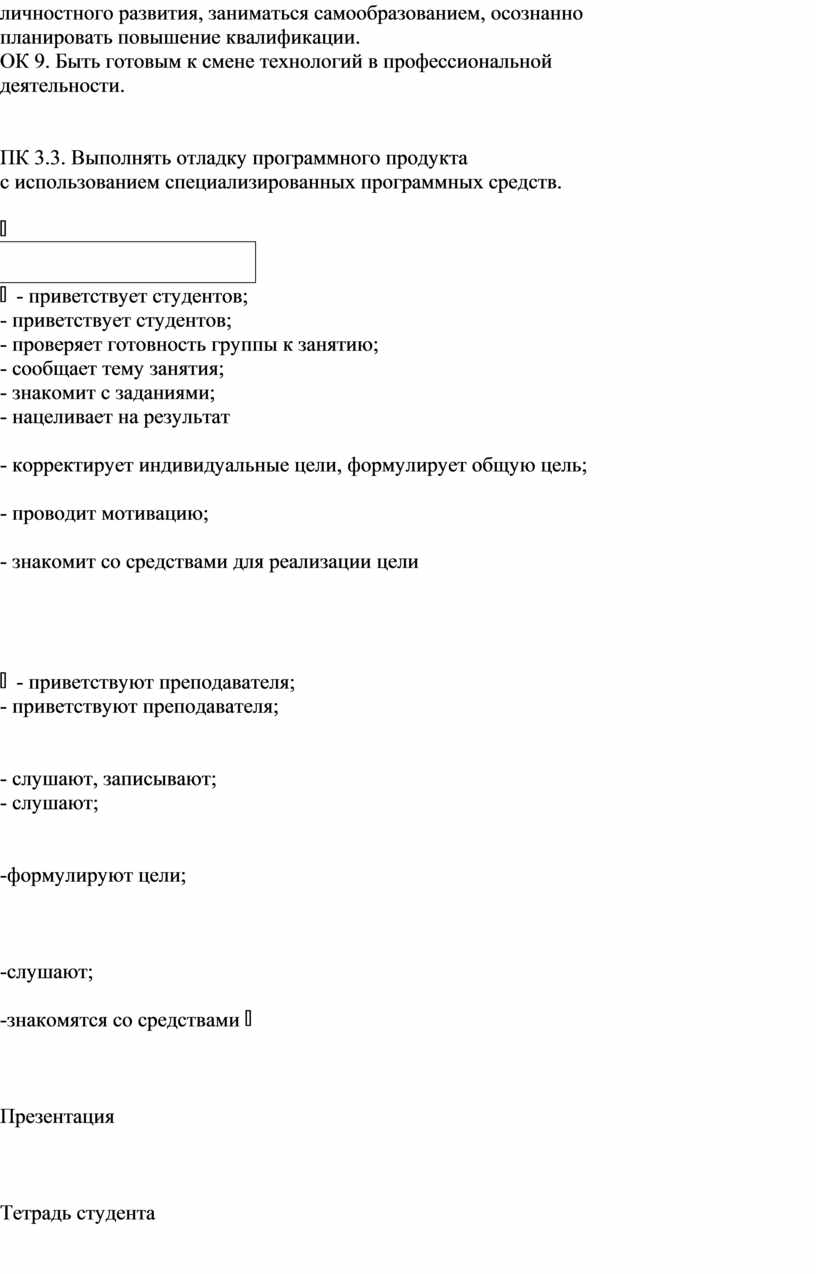 личностного развития, заниматься самообразованием, осознанно планировать повышение квалификации.
ОК 9. Быть готовым к смене технологий в профессиональной деятельности.

ПК 3.3. Выполнять отладку программного продукта с использованием специализированных программных средств.

- приветствует студентов;
- приветствует студентов;
- проверяет готовность группы к занятию;
- сообщает тему занятия;
- знакомит с заданиями;
- нацеливает на результат

- корректирует индивидуальные цели, формулирует общую цель;

- проводит мотивацию;

- знакомит со средствами для реализации цели

- приветствуют преподавателя;
- приветствуют преподавателя;

- слушают, записывают;
- слушают;

-формулируют цели;

-слушают;

-знакомятся со средствами

Презентация

Тетрадь студента